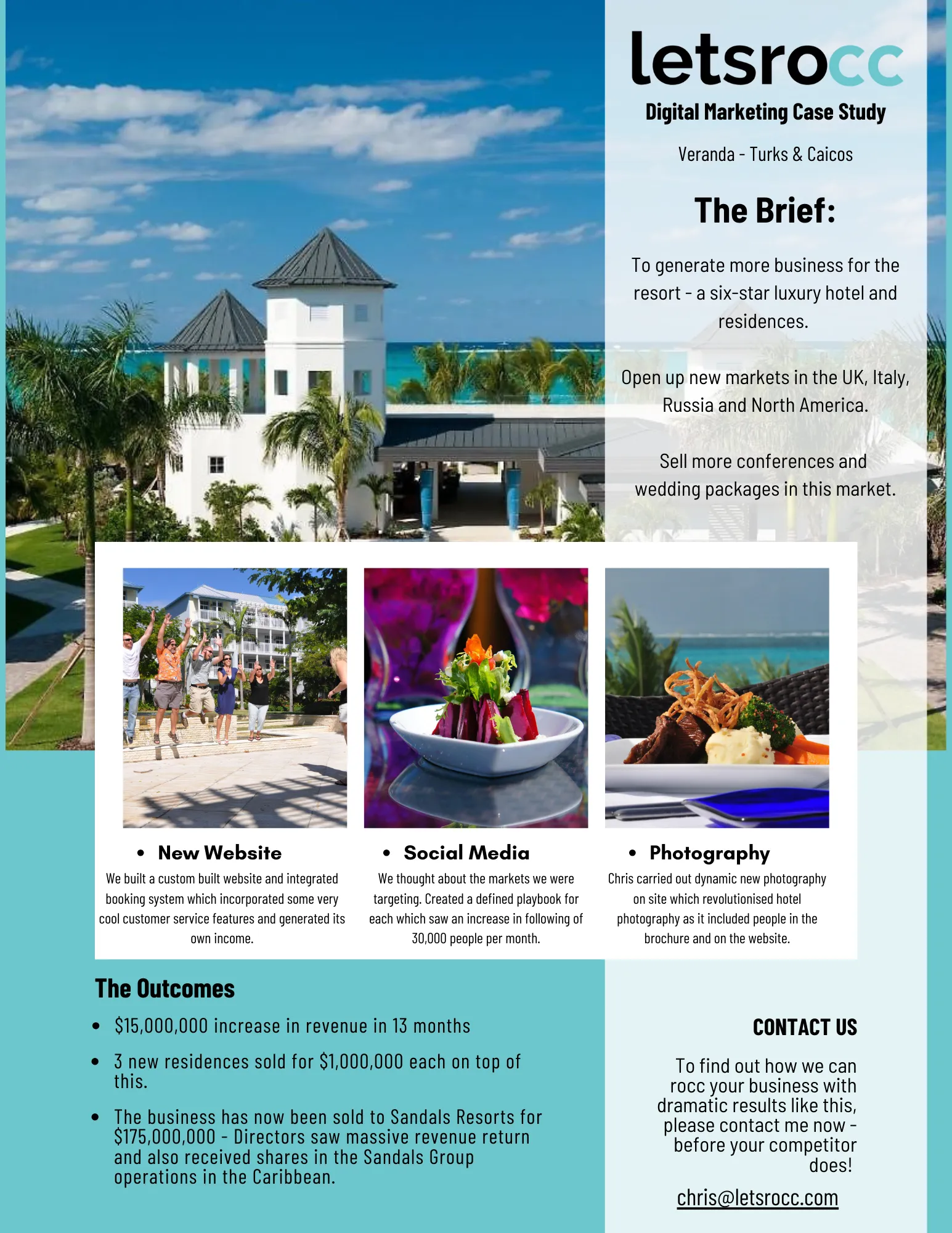 letsrocc

Digital Marketing Case Study

Veranda - Turks & Caicos

The Brief:

To generate more business for the resort - a six-star luxury hotel and residences.

Open up new markets in the UK, Italy, Russia and North America.

Sell more conferences and wedding packages in this market.

• New Website
We built a custom built website and integrated booking system which incorporated some very cool customer service features and generated its own income.

• Social Media
We thought about the markets we were targeting. Created a defined playbook for each which saw an increase in following of 30,000 people per month.

• Photography
Chris carried out dynamic new photography on site which revolutionised hotel photography as it included people in the brochure and on the website.

The Outcomes

• $15,000,000 increase in revenue in 13 months

• 3 new residences sold for $1,000,000 each on top of this.

• The business has now been sold to Sandals Resorts for $175,000,000 - Directors saw massive revenue return and also received shares in the Sandals Group operations in the Caribbean.

CONTACT US

To find out how we can rocc your business with dramatic results like this, please contact me now - before your competitor does!

chris@letsrocc.com